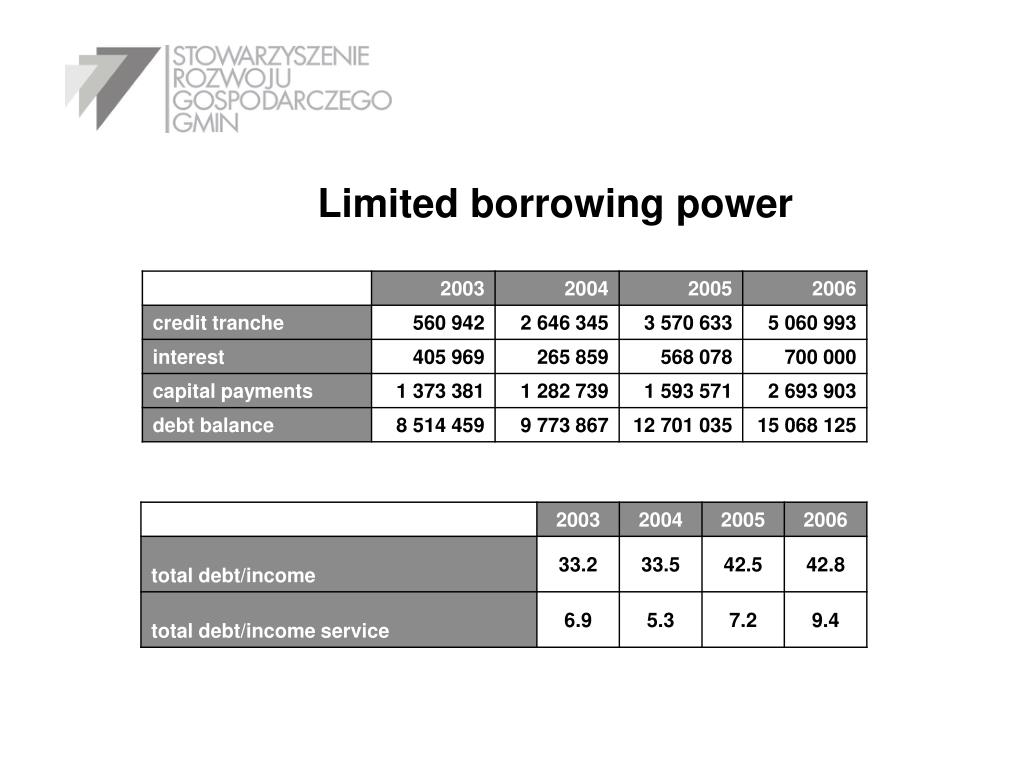 STOWARZYSZENIE ROZWOJU GOSPODARCZEGO GMIN

Limited borrowing power

| | 2003 | 2004 | 2005 | 2006 |
|---|---|---|---|---|
| credit tranche | 560 942 | 2 646 345 | 3 570 633 | 5 060 993 |
| interest | 405 969 | 265 859 | 568 078 | 700 000 |
| capital payments | 1 373 381 | 1 282 739 | 1 593 571 | 2 693 903 |
| debt balance | 8 514 459 | 9 773 867 | 12 701 035 | 15 068 125 |

| | 2003 | 2004 | 2005 | 2006 |
|---|---|---|---|---|
| total debt/income | 33.2 | 33.5 | 42.5 | 42.8 |
| total debt/income service | 6.9 | 5.3 | 7.2 | 9.4 |